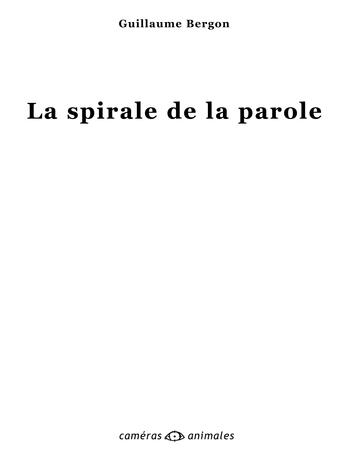 Guillaume Bergon

La spirale de la parole

caméras animales